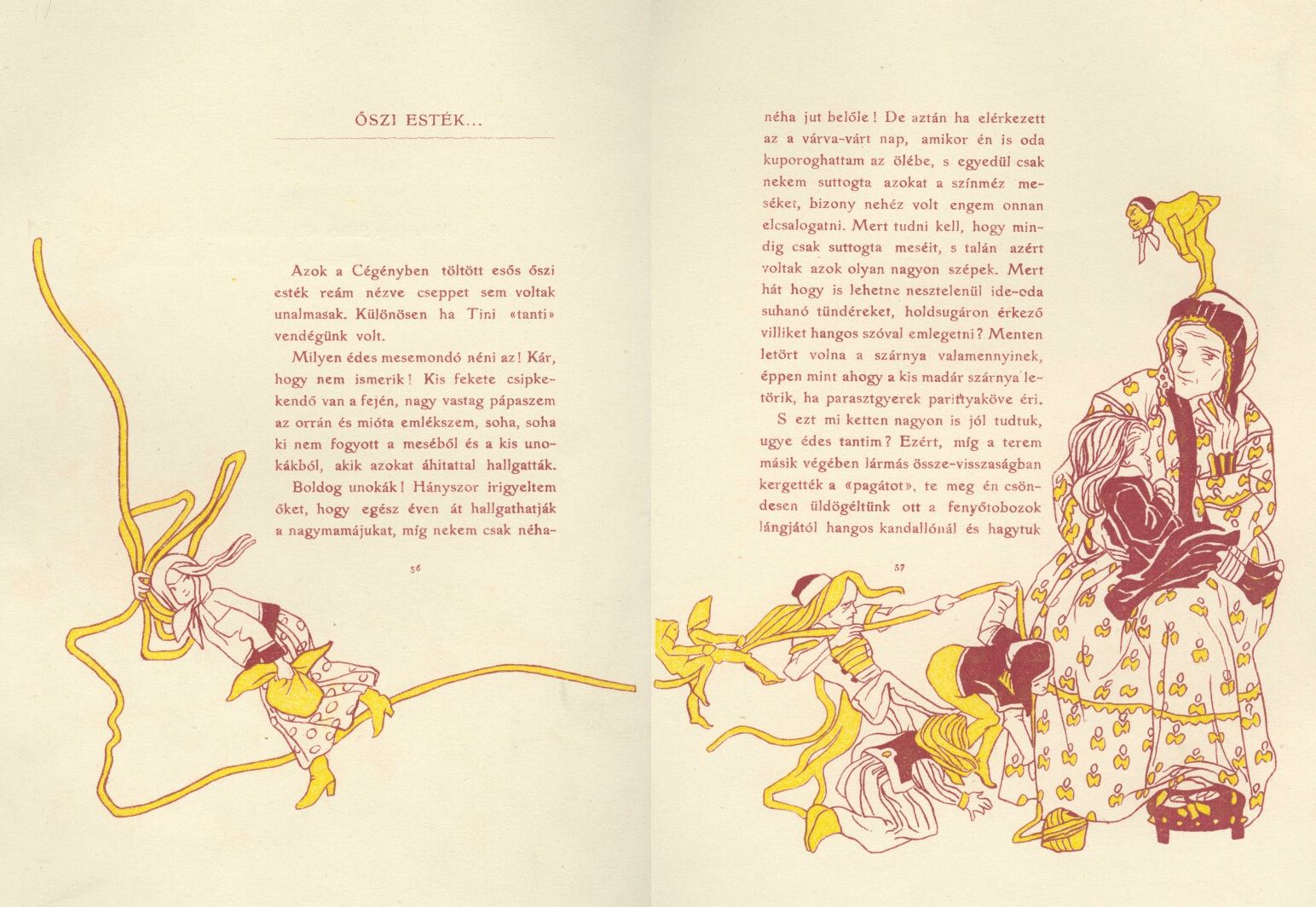 ŐSZI ESTÉK...

Azok a Cégényben töltött esős őszi esték reám nézve cseppet sem voltak unalmasak. Különösen ha Tini «tanti» vendégünk volt.

Milyen édes mesemondó néni az! Kár, hogy nem ismerik! Kis fekete csipkekendő van a fején, nagy vastag pápaszem az orrán és mióta emlékszem, soha, soha ki nem fogyott a meséből és a kis unokákból, akik azokat áhitattal hallgatták.

Boldog unokák! Hányszor irigyeltem őket, hogy egész éven át hallgathatják a nagymamájukat, míg nekem csak néha-

56

néha jut belőle! De aztán ha elérkezett az a várva-várt nap, amikor én is oda kuporoghattam az ölébe, s egyedül csak nekem suttogta azokat a színméz meséket, bizony nehéz volt engem onnan elcsalogatni. Mert tudni kell, hogy mindig csak suttogta meséit, s talán azért voltak azok olyan nagyon szépek. Mert hát hogy is lehetne nesztelenül ide-oda suhanó tündéreket, holdsugáron érkező villiket hangos szóval emlegetni? Menten letört volna a szárnya valamennyinek, éppen mint ahogy a kis madár szárnya letörik, ha parasztgyerek parittyaköve éri.

S ezt mi ketten nagyon is jól tudtuk, ugye édes tantim? Ezért, míg a terem másik végében lármás össze-visszaságban kergették a «pagátot», te meg én csöndesen üldögéltünk ott a fenyőtobozok lángjától hangos kandallónál és hagytuk

57